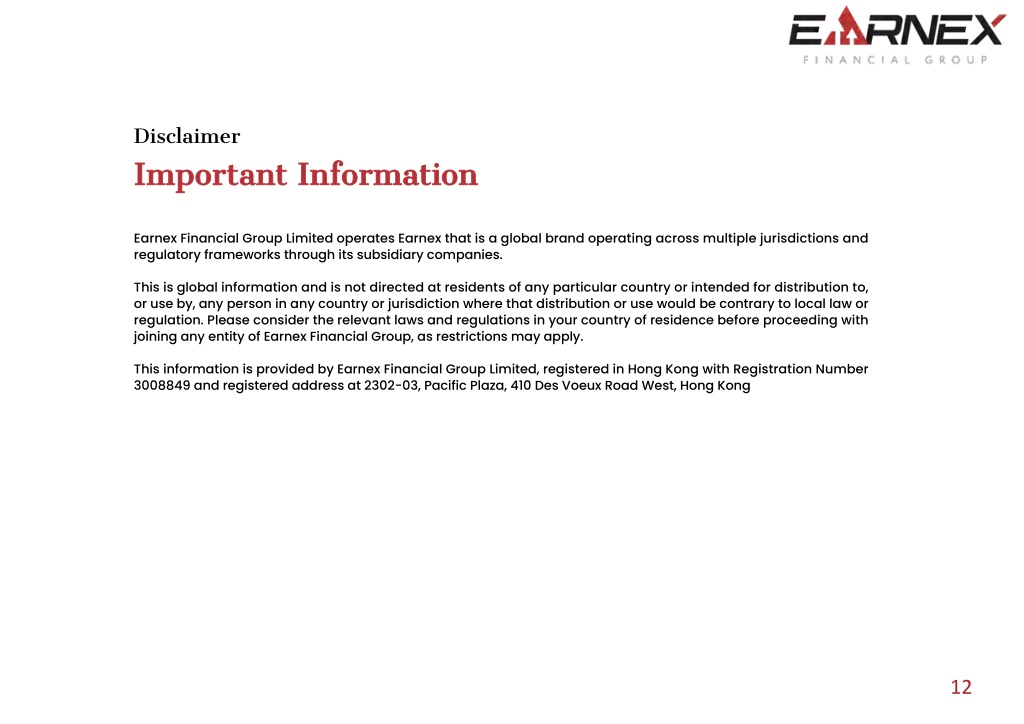 EARNEX
FINANCIAL GROUP

Disclaimer
Important Information

Earnex Financial Group Limited operates Earnex that is a global brand operating across multiple jurisdictions and regulatory frameworks through its subsidiary companies.

This is global information and is not directed at residents of any particular country or intended for distribution to, or use by, any person in any country or jurisdiction where that distribution or use would be contrary to local law or regulation. Please consider the relevant laws and regulations in your country of residence before proceeding with joining any entity of Earnex Financial Group, as restrictions may apply.

This information is provided by Earnex Financial Group Limited, registered in Hong Kong with Registration Number 3008849 and registered address at 2302-03, Pacific Plaza, 410 Des Voeux Road West, Hong Kong

12